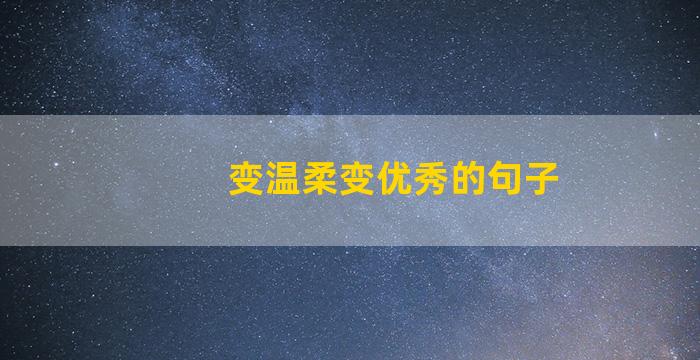 变温柔变优秀的句子